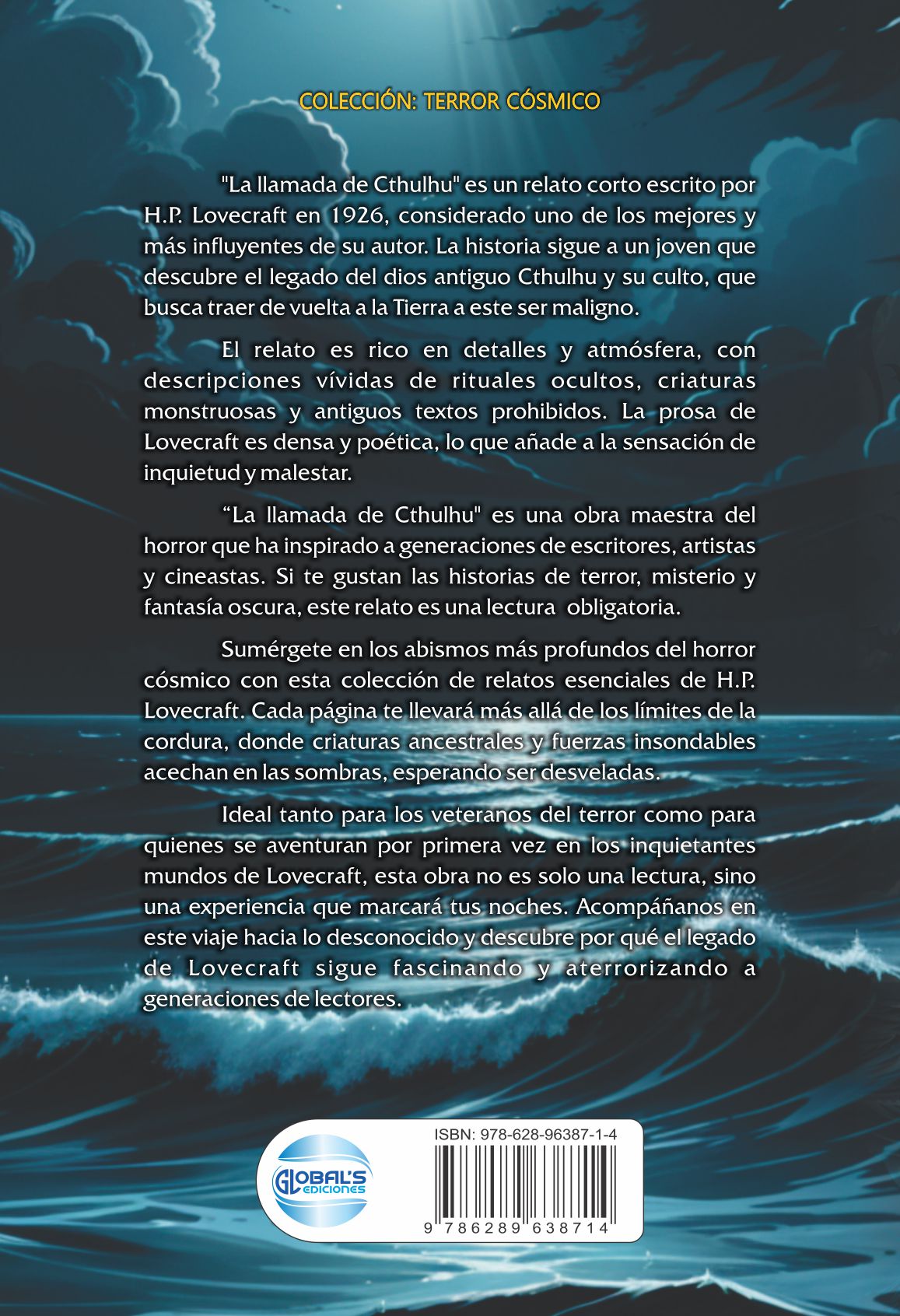 COLECCIÓN: TERROR CÓSMICO

"La llamada de Cthulhu" es un relato corto escrito por H.P. Lovecraft en 1926, considerado uno de los mejores y más influyentes de su autor. La historia sigue a un joven que descubre el legado del dios antiguo Cthulhu y su culto, que busca traer de vuelta a la Tierra a este ser maligno.

El relato es rico en detalles y atmósfera, con descripciones vívidas de rituales ocultos, criaturas monstruosas y antiguos textos prohibidos. La prosa de Lovecraft es densa y poética, lo que añade a la sensación de inquietud y malestar.

“La llamada de Cthulhu" es una obra maestra del horror que ha inspirado a generaciones de escritores, artistas y cineastas. Si te gustan las historias de terror, misterio y fantasía oscura, este relato es una lectura obligatoria.

Sumérgete en los abismos más profundos del horror cósmico con esta colección de relatos esenciales de H.P. Lovecraft. Cada página te llevará más allá de los límites de la cordura, donde criaturas ancestrales y fuerzas insondables acechan en las sombras, esperando ser desveladas.

Ideal tanto para los veteranos del terror como para quienes se aventuran por primera vez en los inquietantes mundos de Lovecraft, esta obra no es solo una lectura, sino una experiencia que marcará tus noches. Acompáñanos en este viaje hacia lo desconocido y descubre por qué el legado de Lovecraft sigue fascinando y aterrorizando a generaciones de lectores.

GLOBAL'S EDICIONES

ISBN: 978-628-96387-1-4

9 786289 638714